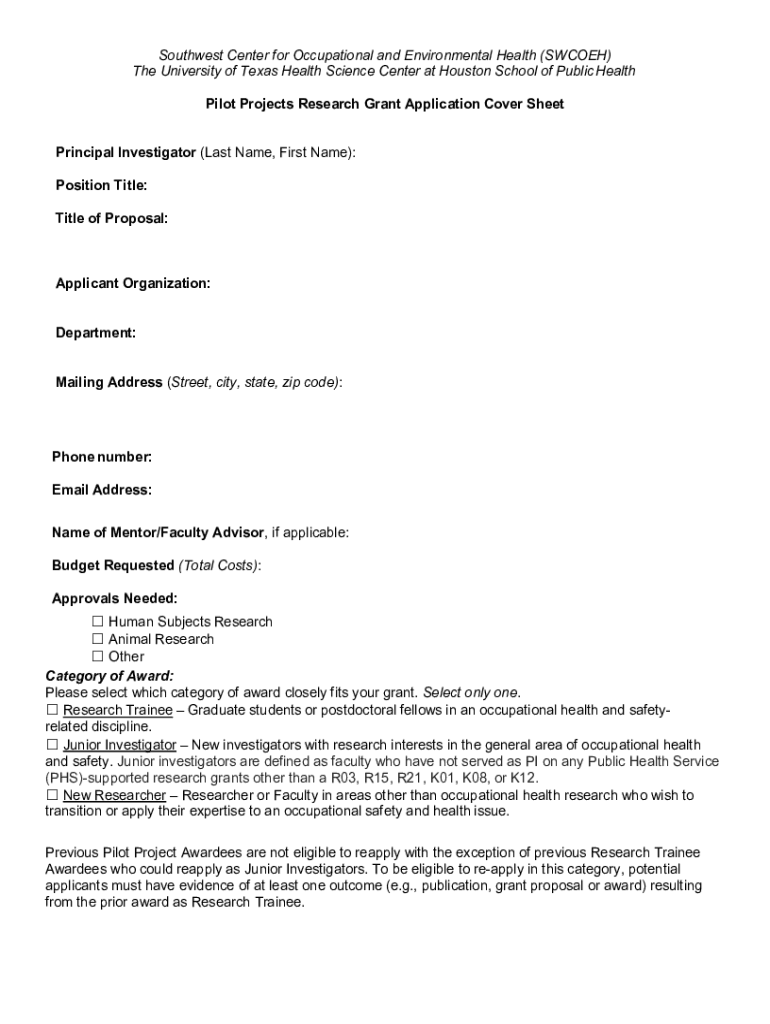 Southwest Center for Occupational and Environmental Health (SWCOEH)
The University of Texas Health Science Center at Houston School of Public Health

Pilot Projects Research Grant Application Cover Sheet

Principal Investigator (Last Name, First Name):

Position Title:

Title of Proposal:

Applicant Organization:

Department:

Mailing Address (Street, city, state, zip code):

Phone number:

Email Address:

Name of Mentor/Faculty Advisor, if applicable:

Budget Requested (Total Costs):

Approvals Needed:
☐ Human Subjects Research
☐ Animal Research
☐ Other

Category of Award:
Please select which category of award closely fits your grant. Select only one.
☐ Research Trainee – Graduate students or postdoctoral fellows in an occupational health and safety-related discipline.
☐ Junior Investigator – New investigators with research interests in the general area of occupational health and safety. Junior investigators are defined as faculty who have not served as PI on any Public Health Service (PHS)-supported research grants other than a R03, R15, R21, K01, K08, or K12.
☐ New Researcher – Researcher or Faculty in areas other than occupational health research who wish to transition or apply their expertise to an occupational safety and health issue.

Previous Pilot Project Awardees are not eligible to reapply with the exception of previous Research Trainee Awardees who could reapply as Junior Investigators. To be eligible to re-apply in this category, potential applicants must have evidence of at least one outcome (e.g., publication, grant proposal or award) resulting from the prior award as Research Trainee.